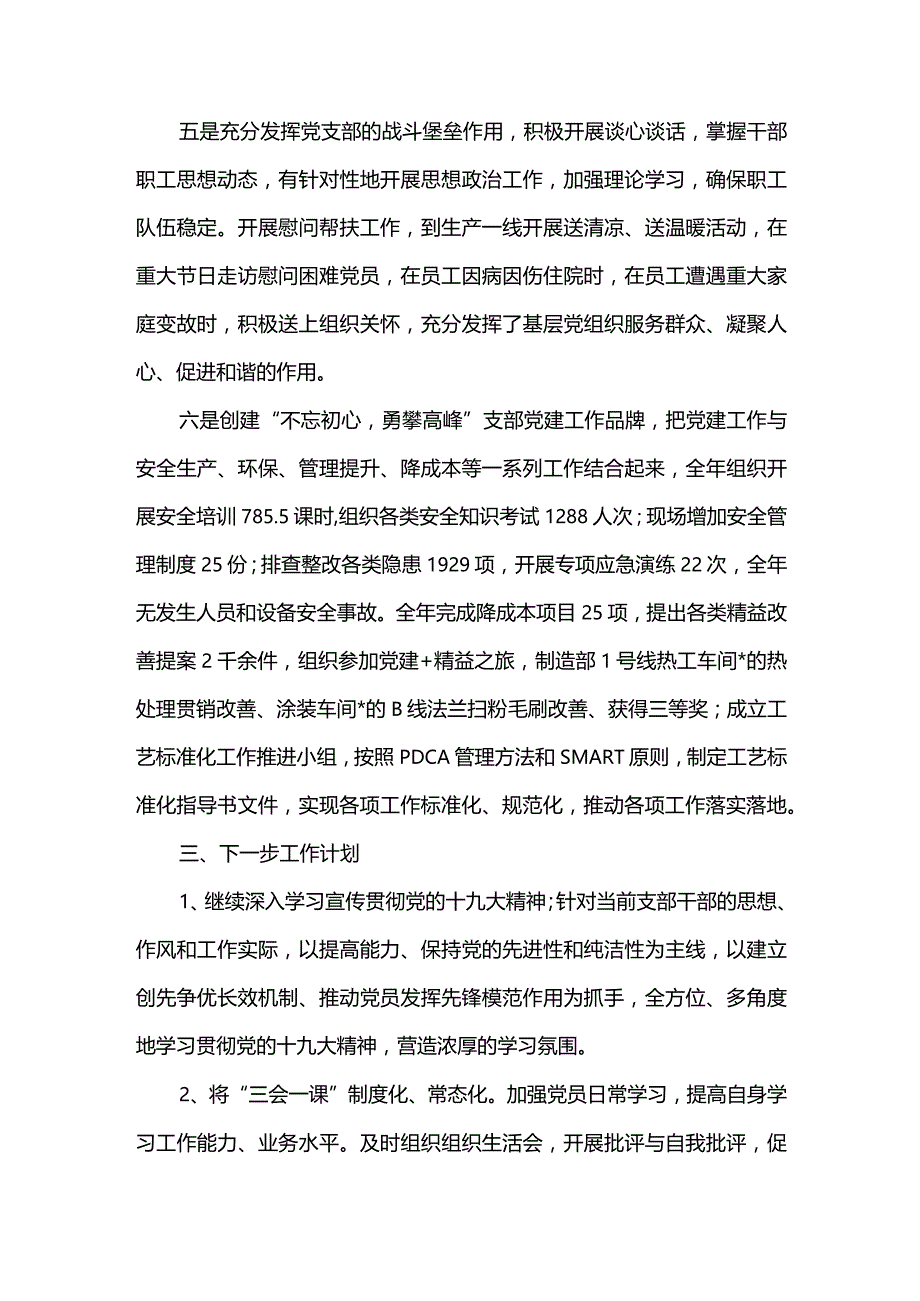 五是充分发挥党支部的战斗堡垒作用，积极开展谈心谈话，掌握干部职工思想动态，有针对性地开展思想政治工作，加强理论学习，确保职工队伍稳定。开展慰问帮扶工作，到生产一线开展送清凉、送温暖活动，在重大节日走访慰问困难党员，在员工因病因伤住院时，在员工遭遇重大家庭变故时，积极送上组织关怀，充分发挥了基层党组织服务群众、凝聚人心、促进和谐的作用。

六是创建“不忘初心，勇攀高峰”支部党建工作品牌，把党建工作与安全生产、环保、管理提升、降成本等一系列工作结合起来，全年组织开展安全培训 785.5 课时,组织各类安全知识考试 1288 人次；现场增加安全管理制度 25 份；排查整改各类隐患 1929 项，开展专项应急演练 22 次，全年无发生人员和设备安全事故。全年完成降成本项目 25 项，提出各类精益改善提案 2 千余件，组织参加党建+精益之旅，制造部 1 号线热工车间*的热处理贯销改善、涂装车间*的 B 线法兰扫粉毛刷改善、获得三等奖；成立工艺标准化工作推进小组，按照 PDCA 管理方法和 SMART 原则，制定工艺标准化指导书文件，实现各项工作标准化、规范化，推动各项工作落实落地。

三、下一步工作计划

1、继续深入学习宣传贯彻党的十九大精神;针对当前支部干部的思想、作风和工作实际，以提高能力、保持党的先进性和纯洁性为主线，以建立创先争优长效机制、推动党员发挥先锋模范作用为抓手，全方位、多角度地学习贯彻党的十九大精神，营造浓厚的学习氛围。

2、将“三会一课”制度化、常态化。加强党员日常学习，提高自身学习工作能力、业务水平。及时组织组织生活会，开展批评与自我批评，促